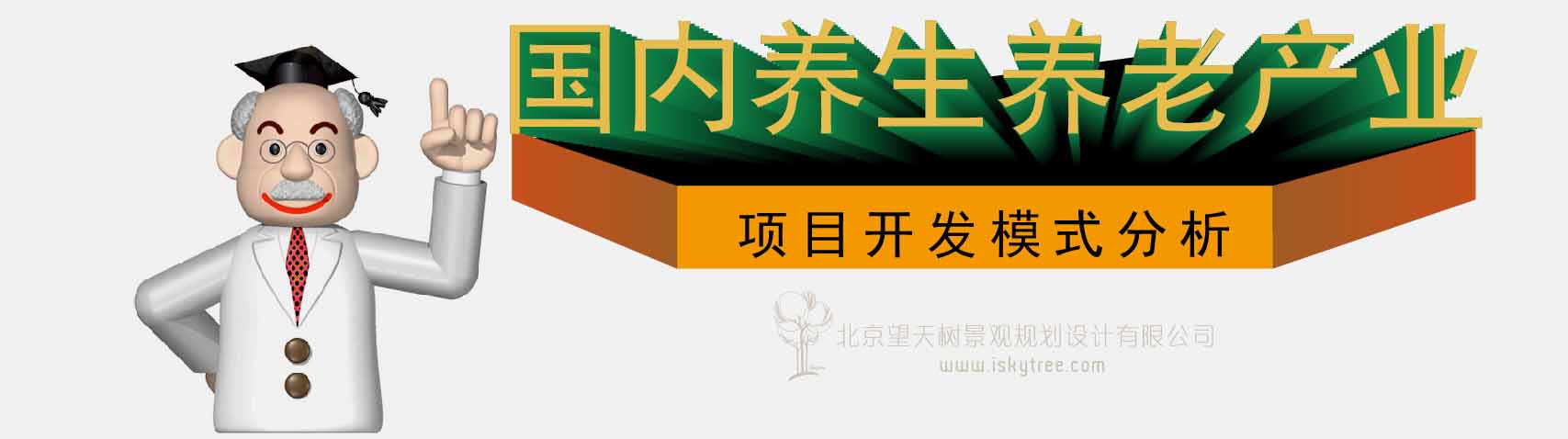 国内养生养老产业

项目开发模式分析

北京望天树景观规划设计有限公司
www.iskytree.com